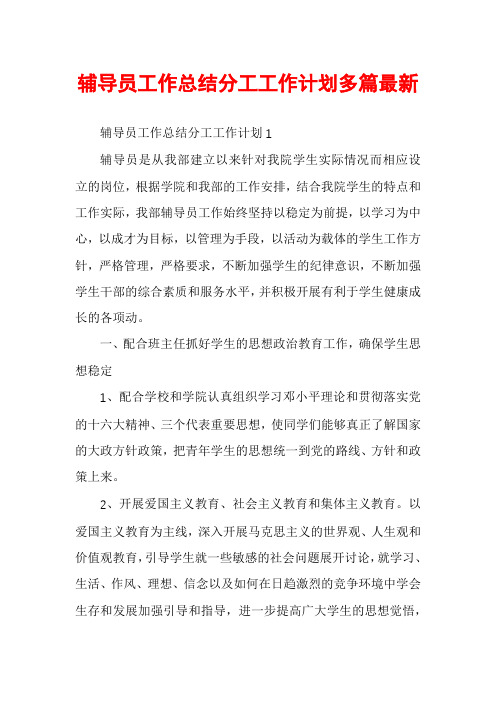 辅导员工作总结分工工作计划多篇最新

辅导员工作总结分工工作计划1

辅导员是从我部建立以来针对我院学生实际情况而相应设立的岗位，根据学院和我部的工作安排，结合我院学生的特点和工作实际，我部辅导员工作始终坚持以稳定为前提，以学习为中心，以成才为目标，以管理为手段，以活动为载体的学生工作方针，严格管理，严格要求，不断加强学生的纪律意识，不断加强学生干部的综合素质和服务水平，并积极开展有利于学生健康成长的各项动。

一、配合班主任抓好学生的思想政治教育工作，确保学生思想稳定

1、配合学校和学院认真组织学习邓小平理论和贯彻落实党的十六大精神、三个代表重要思想，使同学们能够真正了解国家的大政方针政策，把青年学生的思想统一到党的路线、方针和政策上来。

2、开展爱国主义教育、社会主义教育和集体主义教育。以爱国主义教育为主线，深入开展马克思主义的世界观、人生观和价值观教育，引导学生就一些敏感的社会问题展开讨论，就学习、生活、作风、理想、信念以及如何在日趋激烈的竞争环境中学会生存和发展加强引导和指导，进一步提高广大学生的思想觉悟，